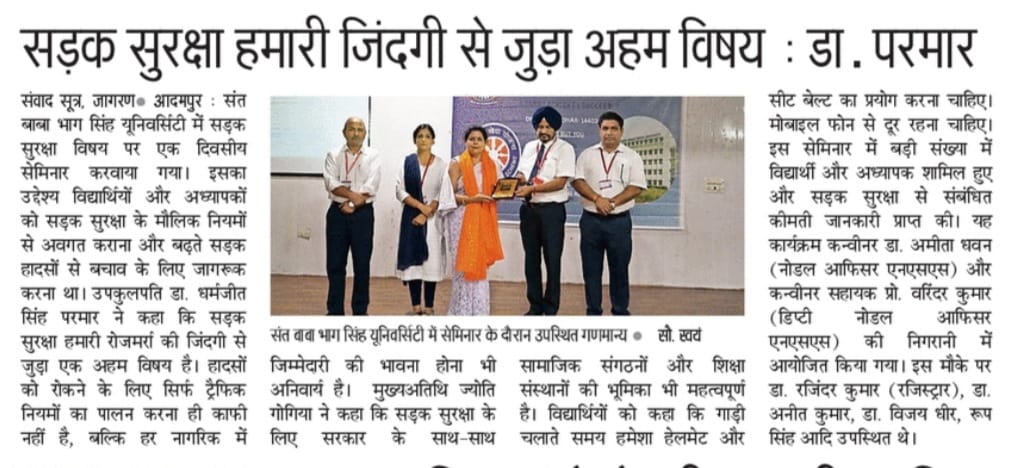 सड़क सुरक्षा हमारी जिंदगी से जुड़ा अहम विषय : डा. परमार

संवाद सूत्र, जागरण● आदमपुर : संत बाबा भाग सिंह यूनिवर्सिटी में सड़क सुरक्षा विषय पर एक दिवसीय सेमिनार करवाया गया। इसका उद्देश्य विद्यार्थियों और अध्यापकों को सड़क सुरक्षा के मौलिक नियमों से अवगत कराना और बढ़ते सड़क हादसों से बचाव के लिए जागरूक करना था। उपकुलपति डा. धर्मजीत सिंह परमार ने कहा कि सड़क सुरक्षा हमारी रोजमर्रा की जिंदगी से जुड़ा एक अहम विषय है। हादसों को रोकने के लिए सिर्फ ट्रैफिक नियमों का पालन करना ही काफी नहीं है, बल्कि हर नागरिक में

संत बाबा भाग सिंह यूनिवर्सिटी में सेमिनार के दौरान उपस्थित गणमान्य ● सौ. स्वयं

जिम्मेदारी की भावना होना भी अनिवार्य है। मुख्यअतिथि ज्योति गोगिया ने कहा कि सड़क सुरक्षा के लिए सरकार के साथ-साथ

सामाजिक संगठनों और शिक्षा संस्थानों की भूमिका भी महत्वपूर्ण है। विद्यार्थियों को कहा कि गाड़ी चलाते समय हमेशा हेलमेट और

सीट बेल्ट का प्रयोग करना चाहिए। मोबाइल फोन से दूर रहना चाहिए। इस सेमिनार में बड़ी संख्या में विद्यार्थी और अध्यापक शामिल हुए और सड़क सुरक्षा से संबंधित कीमती जानकारी प्राप्त की। यह कार्यक्रम कन्वीनर डा. अमीता धवन (नोडल आफिसर एनएसएस) और कन्वीनर सहायक प्रो. वरिंदर कुमार (डिप्टी नोडल आफिसर एनएसएस) की निगरानी में आयोजित किया गया। इस मौके पर डा. रजिंदर कुमार (रजिस्ट्रार), डा. अनीत कुमार, डा. विजय धीर, रूप सिंह आदि उपस्थित थे।